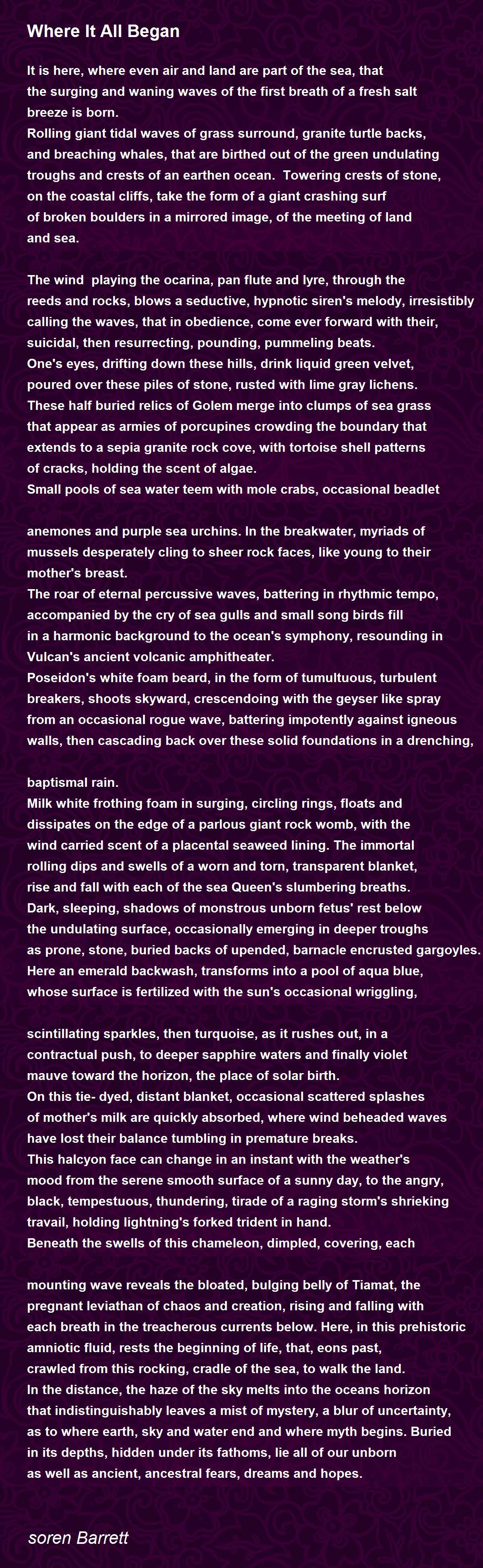 Where It All Began

It is here, where even air and land are part of the sea, that the surging and waning waves of the first breath of a fresh salt breeze is born.
Rolling giant tidal waves of grass surround, granite turtle backs, and breaching whales, that are birthed out of the green undulating troughs and crests of an earthen ocean. Towering crests of stone, on the coastal cliffs, take the form of a giant crashing surf of broken boulders in a mirrored image, of the meeting of land and sea.

The wind playing the ocarina, pan flute and lyre, through the reeds and rocks, blows a seductive, hypnotic siren's melody, irresistibly calling the waves, that in obedience, come ever forward with their, suicidal, then resurrecting, pounding, pummeling beats.
One's eyes, drifting down these hills, drink liquid green velvet, poured over these piles of stone, rusted with lime gray lichens.
These half buried relics of Golem merge into clumps of sea grass that appear as armies of porcupines crowding the boundary that extends to a sepia granite rock cove, with tortoise shell patterns of cracks, holding the scent of algae.
Small pools of sea water teem with mole crabs, occasional beadlet

anemones and purple sea urchins. In the breakwater, myriads of mussels desperately cling to sheer rock faces, like young to their mother's breast.
The roar of eternal percussive waves, battering in rhythmic tempo, accompanied by the cry of sea gulls and small song birds fill in a harmonic background to the ocean's symphony, resounding in Vulcan's ancient volcanic amphitheater.
Poseidon's white foam beard, in the form of tumultuous, turbulent breakers, shoots skyward, crescendoing with the geyser like spray from an occasional rogue wave, battering impotently against igneous walls, then cascading back over these solid foundations in a drenching,

baptismal rain.
Milk white frothing foam in surging, circling rings, floats and dissipates on the edge of a parlous giant rock womb, with the wind carried scent of a placental seaweed lining. The immortal rolling dips and swells of a worn and torn, transparent blanket, rise and fall with each of the sea Queen's slumbering breaths.
Dark, sleeping, shadows of monstrous unborn fetus' rest below the undulating surface, occasionally emerging in deeper troughs as prone, stone, buried backs of upended, barnacle encrusted gargoyles.
Here an emerald backwash, transforms into a pool of aqua blue, whose surface is fertilized with the sun's occasional wriggling,

scintillating sparkles, then turquoise, as it rushes out, in a contractual push, to deeper sapphire waters and finally violet mauve toward the horizon, the place of solar birth.
On this tie- dyed, distant blanket, occasional scattered splashes of mother's milk are quickly absorbed, where wind beheaded waves have lost their balance tumbling in premature breaks.
This halcyon face can change in an instant with the weather's mood from the serene smooth surface of a sunny day, to the angry, black, tempestuous, thundering, tirade of a raging storm's shrieking travail, holding lightning's forked trident in hand.
Beneath the swells of this chameleon, dimpled, covering, each

mounting wave reveals the bloated, bulging belly of Tiamat, the pregnant leviathan of chaos and creation, rising and falling with each breath in the treacherous currents below. Here, in this prehistoric amniotic fluid, rests the beginning of life, that, eons past, crawled from this rocking, cradle of the sea, to walk the land.
In the distance, the haze of the sky melts into the oceans horizon that indistinguishably leaves a mist of mystery, a blur of uncertainty, as to where earth, sky and water end and where myth begins. Buried in its depths, hidden under its fathoms, lie all of our unborn as well as ancient, ancestral fears, dreams and hopes.

soren Barrett